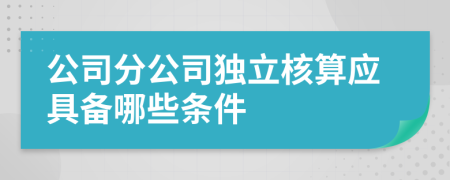 公司分公司独立核算应具备哪些条件